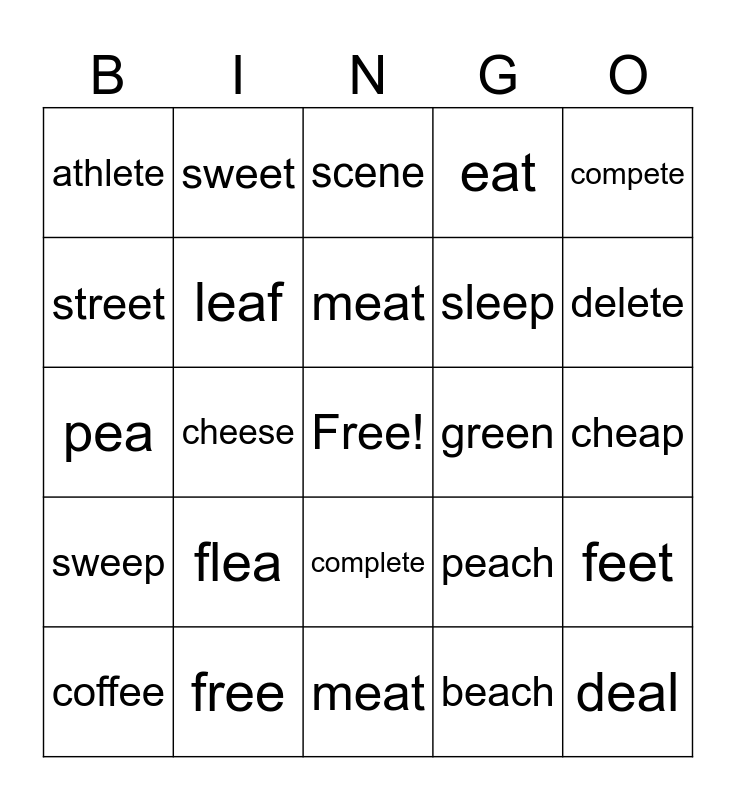 | B | I | N | G | O |
|---|---|---|---|---|
| athlete | sweet | scene | eat | compete |
| street | leaf | meat | sleep | delete |
| pea | cheese | Free! | green | cheap |
| sweep | flea | complete | peach | feet |
| coffee | free | meat | beach | deal |